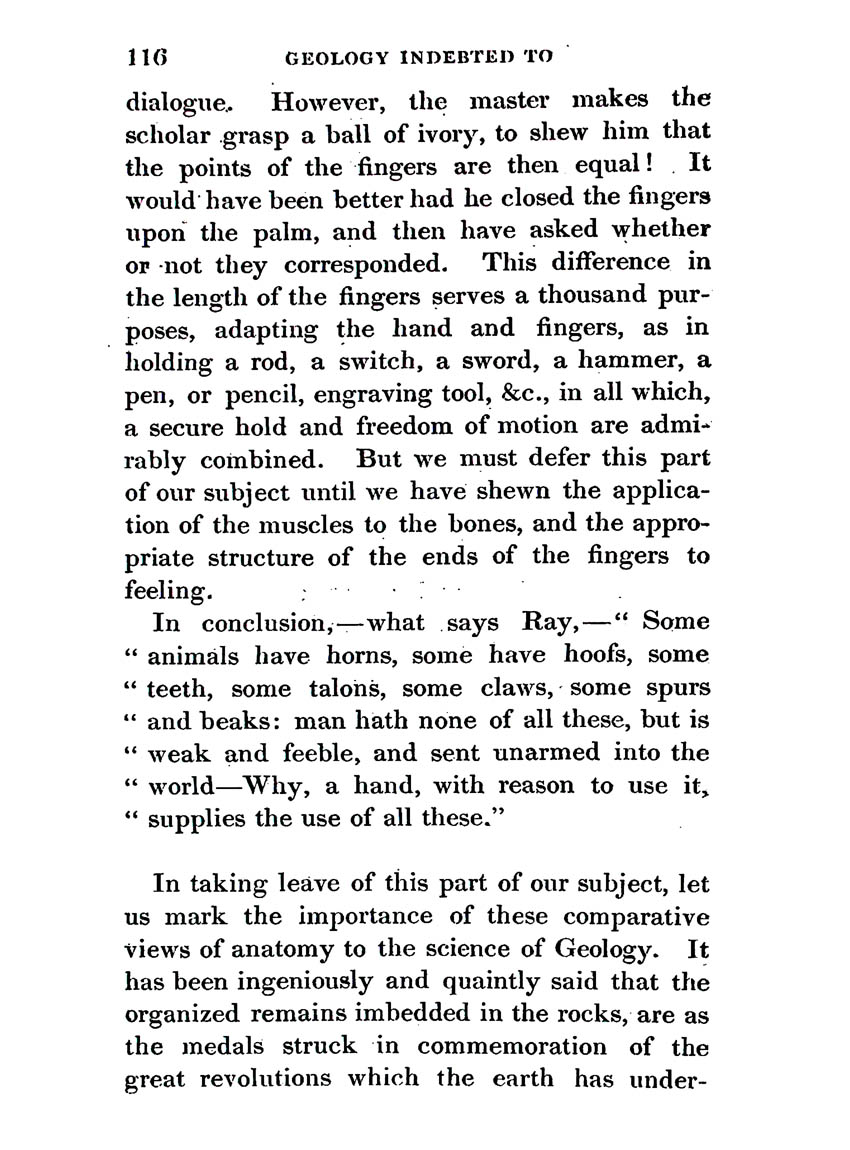 116 GEOLOGY INDEBTED TO

dialogue. However, the master makes the scholar grasp a ball of ivory, to shew him that the points of the fingers are then equal! It would have been better had he closed the fingers upon the palm, and then have asked whether or not they corresponded. This difference in the length of the fingers serves a thousand purposes, adapting the hand and fingers, as in holding a rod, a switch, a sword, a hammer, a pen, or pencil, engraving tool, &c., in all which, a secure hold and freedom of motion are admirably combined. But we must defer this part of our subject until we have shewn the application of the muscles to the bones, and the appropriate structure of the ends of the fingers to feeling.

In conclusion,—what says Ray,—" Some " animals have horns, some have hoofs, some " teeth, some talons, some claws, some spurs " and beaks: man hath none of all these, but is " weak and feeble, and sent unarmed into the " world—Why, a hand, with reason to use it, " supplies the use of all these."

In taking leave of this part of our subject, let us mark the importance of these comparative views of anatomy to the science of Geology. It has been ingeniously and quaintly said that the organized remains imbedded in the rocks, are as the medals struck in commemoration of the great revolutions which the earth has under-